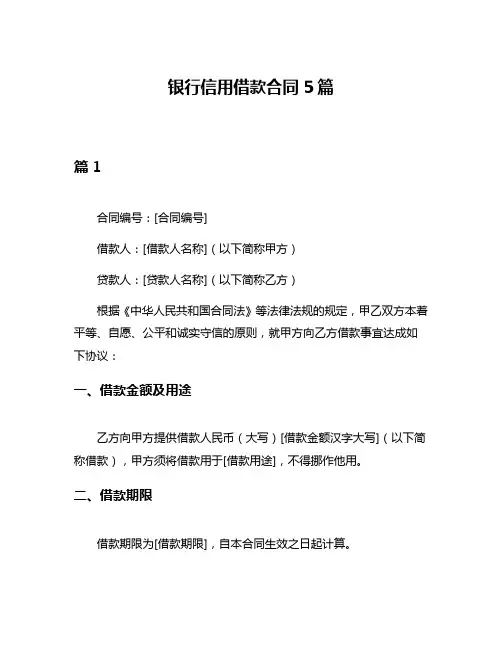 银行信用借款合同 5 篇

篇 1

合同编号：[合同编号]

借款人：[借款人名称]（以下简称甲方）

贷款人：[贷款人名称]（以下简称乙方）

根据《中华人民共和国合同法》等法律法规的规定，甲乙双方本着平等、自愿、公平和诚实守信的原则，就甲方向乙方借款事宜达成如下协议：

一、借款金额及用途

乙方向甲方提供借款人民币（大写）[借款金额汉字大写]（以下简称借款），甲方须将借款用于[借款用途]，不得挪作他用。

二、借款期限

借款期限为[借款期限]，自本合同生效之日起计算。